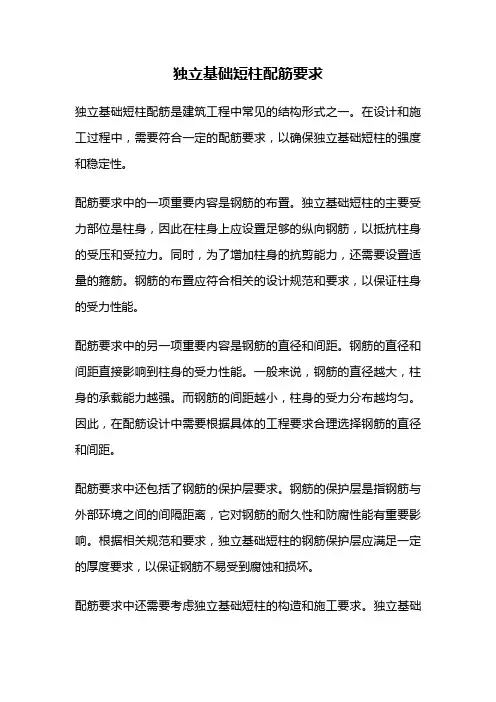 独立基础短柱配筋要求

独立基础短柱配筋是建筑工程中常见的结构形式之一。在设计和施工过程中，需要符合一定的配筋要求，以确保独立基础短柱的强度和稳定性。

配筋要求中的一项重要内容是钢筋的布置。独立基础短柱的主要受力部位是柱身，因此在柱身上应设置足够的纵向钢筋，以抵抗柱身的受压和受拉力。同时，为了增加柱身的抗剪能力，还需要设置适量的箍筋。钢筋的布置应符合相关的设计规范和要求，以保证柱身的受力性能。

配筋要求中的另一项重要内容是钢筋的直径和间距。钢筋的直径和间距直接影响到柱身的受力性能。一般来说，钢筋的直径越大，柱身的承载能力越强。而钢筋的间距越小，柱身的受力分布越均匀。因此，在配筋设计中需要根据具体的工程要求合理选择钢筋的直径和间距。

配筋要求中还包括了钢筋的保护层要求。钢筋的保护层是指钢筋与外部环境之间的间隔距离，它对钢筋的耐久性和防腐性能有重要影响。根据相关规范和要求，独立基础短柱的钢筋保护层应满足一定的厚度要求，以保证钢筋不易受到腐蚀和损坏。

配筋要求中还需要考虑独立基础短柱的构造和施工要求。独立基础